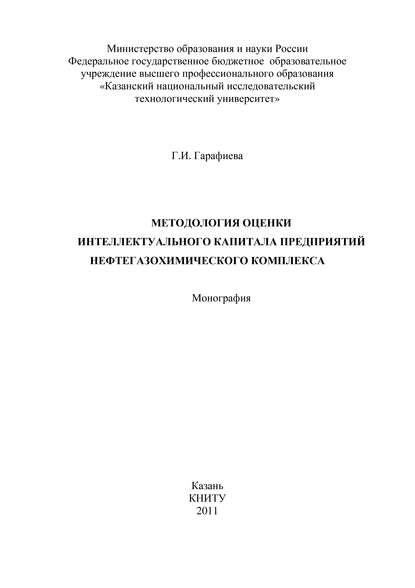 Министерство образования и науки России
Федеральное государственное бюджетное образовательное учреждение высшего профессионального образования
«Казанский национальный исследовательский технологический университет»

Г.И. Гарафиева

МЕТОДОЛОГИЯ ОЦЕНКИ ИНТЕЛЛЕКТУАЛЬНОГО КАПИТАЛА ПРЕДПРИЯТИЙ НЕФТЕГАЗОХИМИЧЕСКОГО КОМПЛЕКСА

Монография

Казань
КНИТУ
2011